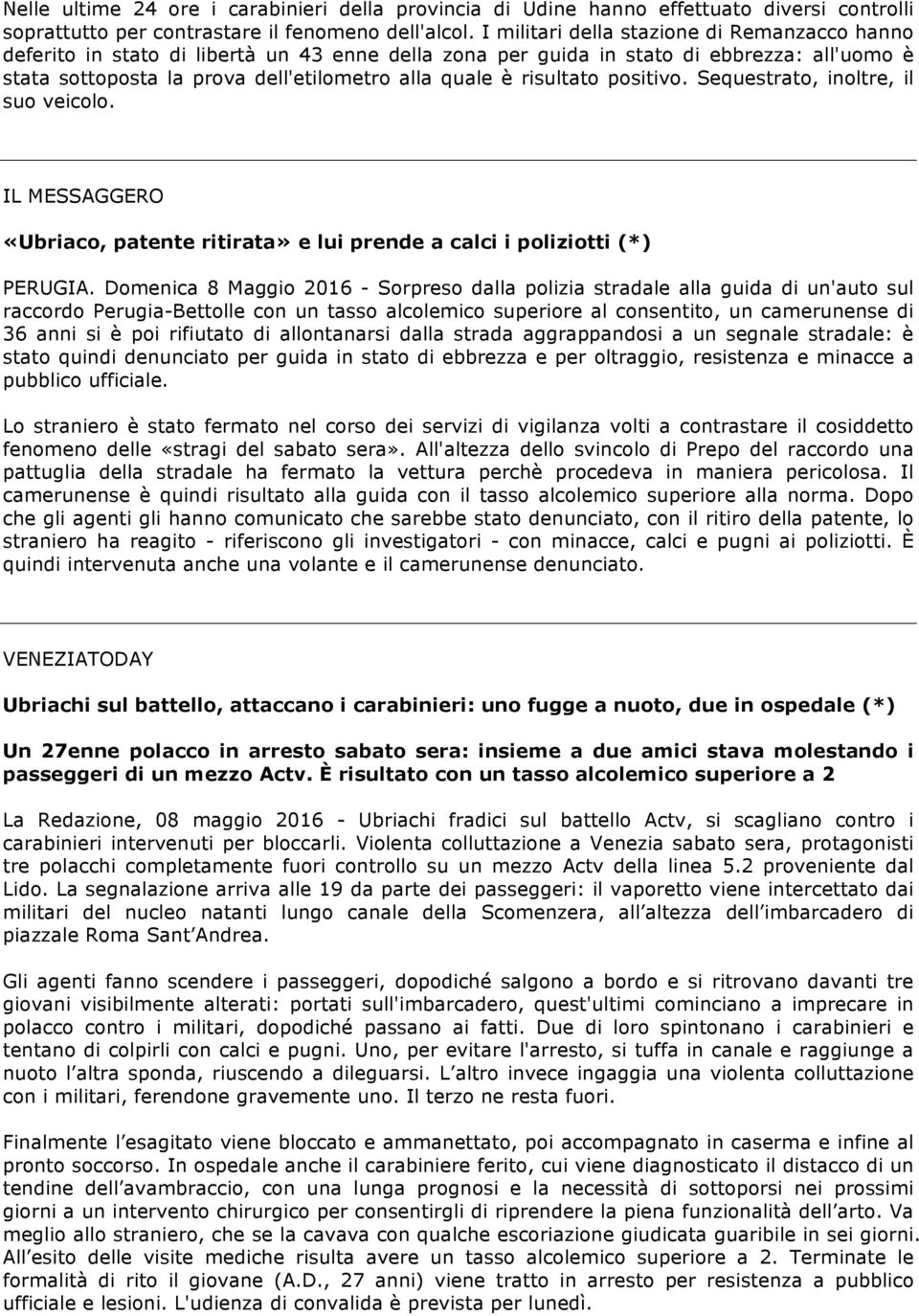 Nelle ultime 24 ore i carabinieri della provincia di Udine hanno effettuato diversi controlli soprattutto per contrastare il fenomeno dell'alcol. I militari della stazione di Remanzacco hanno deferito in stato di libertà un 43 enne della zona per guida in stato di ebbrezza: all'uomo è stata sottoposta la prova dell'etilometro alla quale è risultato positivo. Sequestrato, inoltre, il suo veicolo.

IL MESSAGGERO

«Ubriaco, patente ritirata» e lui prende a calci i poliziotti (*)

PERUGIA. Domenica 8 Maggio 2016 - Sorpreso dalla polizia stradale alla guida di un'auto sul raccordo Perugia-Bettolle con un tasso alcolemico superiore al consentito, un camerunense di 36 anni si è poi rifiutato di allontanarsi dalla strada aggrappandosi a un segnale stradale: è stato quindi denunciato per guida in stato di ebbrezza e per oltraggio, resistenza e minacce a pubblico ufficiale.

Lo straniero è stato fermato nel corso dei servizi di vigilanza volti a contrastare il cosiddetto fenomeno delle «stragi del sabato sera». All'altezza dello svincolo di Prepo del raccordo una pattuglia della stradale ha fermato la vettura perchè procedeva in maniera pericolosa. Il camerunense è quindi risultato alla guida con il tasso alcolemico superiore alla norma. Dopo che gli agenti gli hanno comunicato che sarebbe stato denunciato, con il ritiro della patente, lo straniero ha reagito - riferiscono gli investigatori - con minacce, calci e pugni ai poliziotti. È quindi intervenuta anche una volante e il camerunense denunciato.

VENEZIATODAY

Ubriachi sul battello, attaccano i carabinieri: uno fugge a nuoto, due in ospedale (*)

Un 27enne polacco in arresto sabato sera: insieme a due amici stava molestando i passeggeri di un mezzo Actv. È risultato con un tasso alcolemico superiore a 2

La Redazione, 08 maggio 2016 - Ubriachi fradici sul battello Actv, si scagliano contro i carabinieri intervenuti per bloccarli. Violenta colluttazione a Venezia sabato sera, protagonisti tre polacchi completamente fuori controllo su un mezzo Actv della linea 5.2 proveniente dal Lido. La segnalazione arriva alle 19 da parte dei passeggeri: il vaporetto viene intercettato dai militari del nucleo natanti lungo canale della Scomenzera, all altezza dell imbarcadero di piazzale Roma Sant Andrea.

Gli agenti fanno scendere i passeggeri, dopodiché salgono a bordo e si ritrovano davanti tre giovani visibilmente alterati: portati sull'imbarcadero, quest'ultimi cominciano a imprecare in polacco contro i militari, dopodiché passano ai fatti. Due di loro spintonano i carabinieri e tentano di colpirli con calci e pugni. Uno, per evitare l'arresto, si tuffa in canale e raggiunge a nuoto l altra sponda, riuscendo a dileguarsi. L altro invece ingaggia una violenta colluttazione con i militari, ferendone gravemente uno. Il terzo ne resta fuori.

Finalmente l esagitato viene bloccato e ammanettato, poi accompagnato in caserma e infine al pronto soccorso. In ospedale anche il carabiniere ferito, cui viene diagnosticato il distacco di un tendine dell avambraccio, con una lunga prognosi e la necessità di sottoporsi nei prossimi giorni a un intervento chirurgico per consentirgli di riprendere la piena funzionalità dell arto. Va meglio allo straniero, che se la cavava con qualche escoriazione giudicata guaribile in sei giorni. All esito delle visite mediche risulta avere un tasso alcolemico superiore a 2. Terminate le formalità di rito il giovane (A.D., 27 anni) viene tratto in arresto per resistenza a pubblico ufficiale e lesioni. L'udienza di convalida è prevista per lunedì.